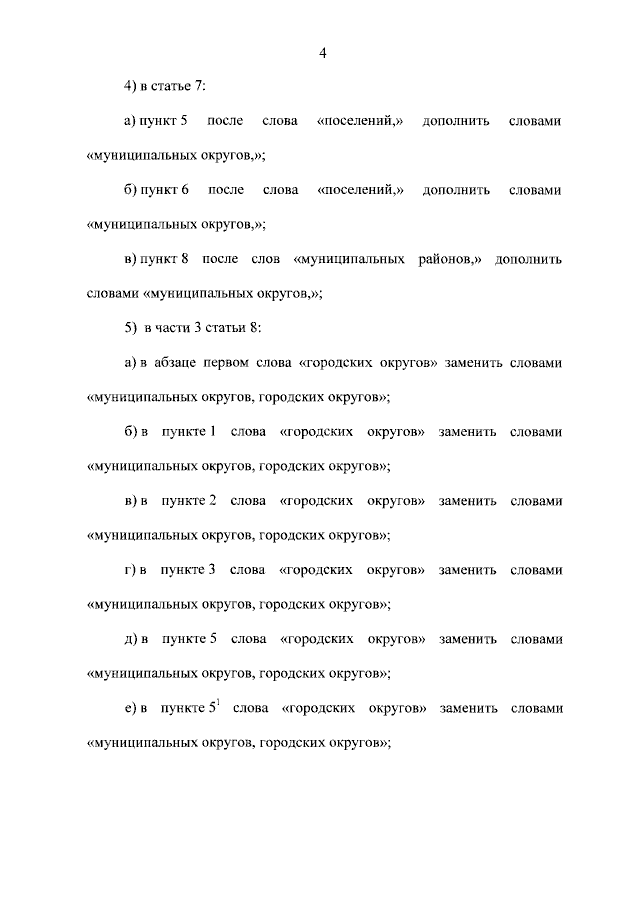 4

4) в статье 7:

а) пункт 5 после слова «поселений,» дополнить словами «муниципальных округов,»;

б) пункт 6 после слова «поселений,» дополнить словами «муниципальных округов,»;

в) пункт 8 после слов «муниципальных районов,» дополнить словами «муниципальных округов,»;

5) в части 3 статьи 8:

а) в абзаце первом слова «городских округов» заменить словами «муниципальных округов, городских округов»;

б) в пункте 1 слова «городских округов» заменить словами «муниципальных округов, городских округов»;

в) в пункте 2 слова «городских округов» заменить словами «муниципальных округов, городских округов»;

г) в пункте 3 слова «городских округов» заменить словами «муниципальных округов, городских округов»;

д) в пункте 5 слова «городских округов» заменить словами «муниципальных округов, городских округов»;

е) в пункте $5^1$ слова «городских округов» заменить словами «муниципальных округов, городских округов»;